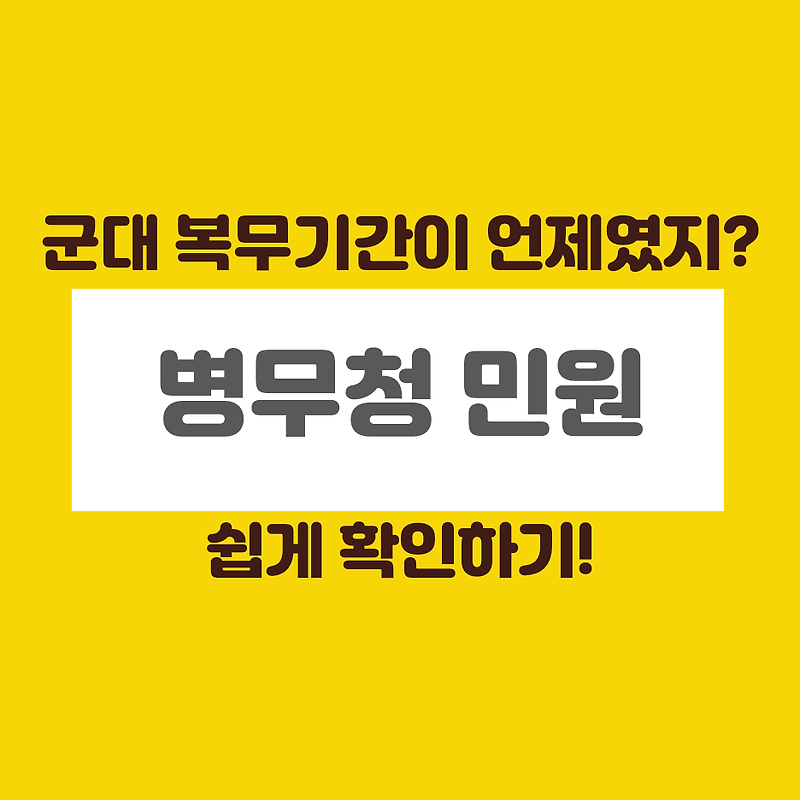 군대 복무기간이 언제였지?

병무청 민원

쉽게 확인하기!